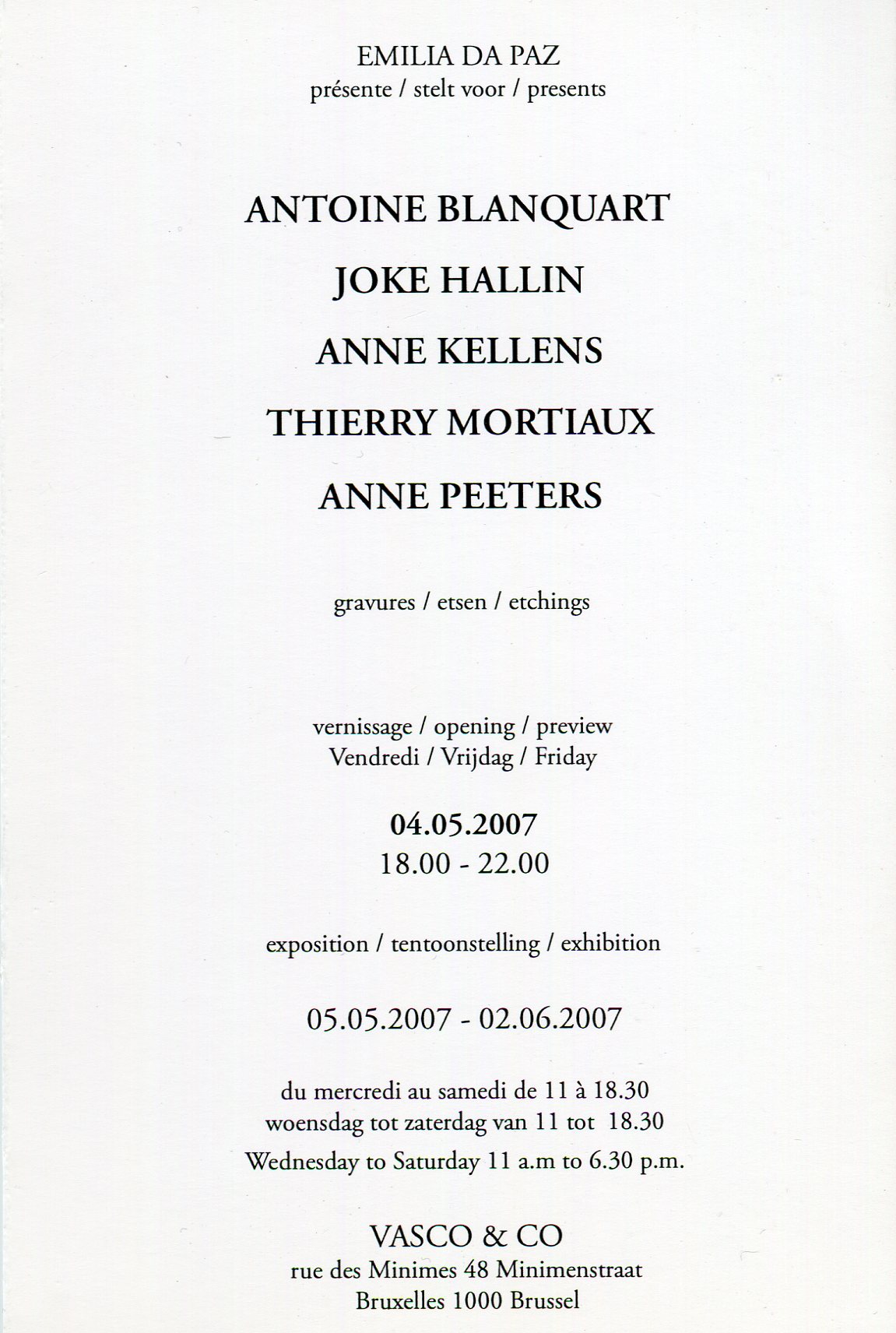 EMILIA DA PAZ
présente / stelt voor / presents

ANTOINE BLANQUART

JOKE HALLIN

ANNE KELLENS

THIERRY MORTIAUX

ANNE PEETERS

gravures / etsen / etchings

vernissage / opening / preview
Vendredi / Vrijdag / Friday

04.05.2007
18.00 - 22.00

exposition / tentoonstelling / exhibition

05.05.2007 - 02.06.2007

du mercredi au samedi de 11 à 18.30
woensdag tot zaterdag van 11 tot 18.30
Wednesday to Saturday 11 a.m to 6.30 p.m.

VASCO & CO
rue des Minimes 48 Minimenstraat
Bruxelles 1000 Brussel